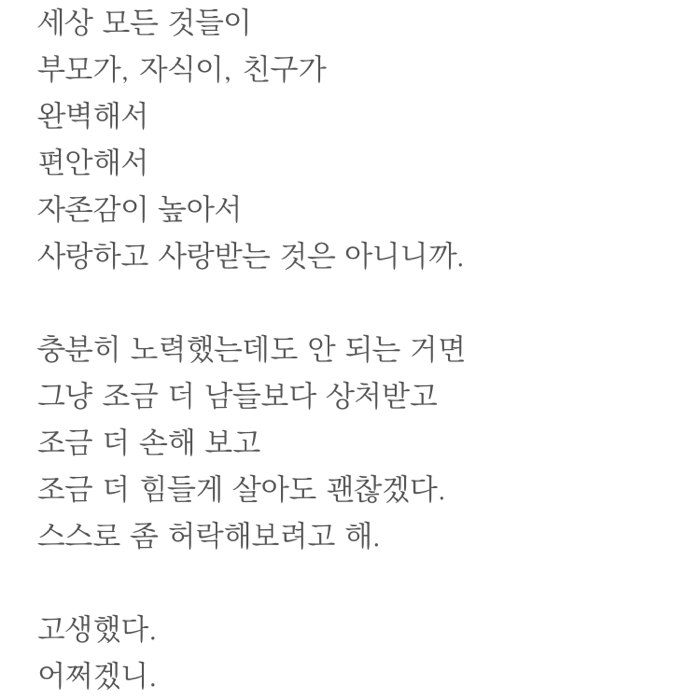 세상 모든 것들이
부모가, 자식이, 친구가
완벽해서
편안해서
자존감이 높아서
사랑하고 사랑받는 것은 아니니까.

충분히 노력했는데도 안 되는 거면
그냥 조금 더 남들보다 상처받고
조금 더 손해 보고
조금 더 힘들게 살아도 괜찮겠다.
스스로 좀 허락해보려고 해.

고생했다.
어쩌겠니.